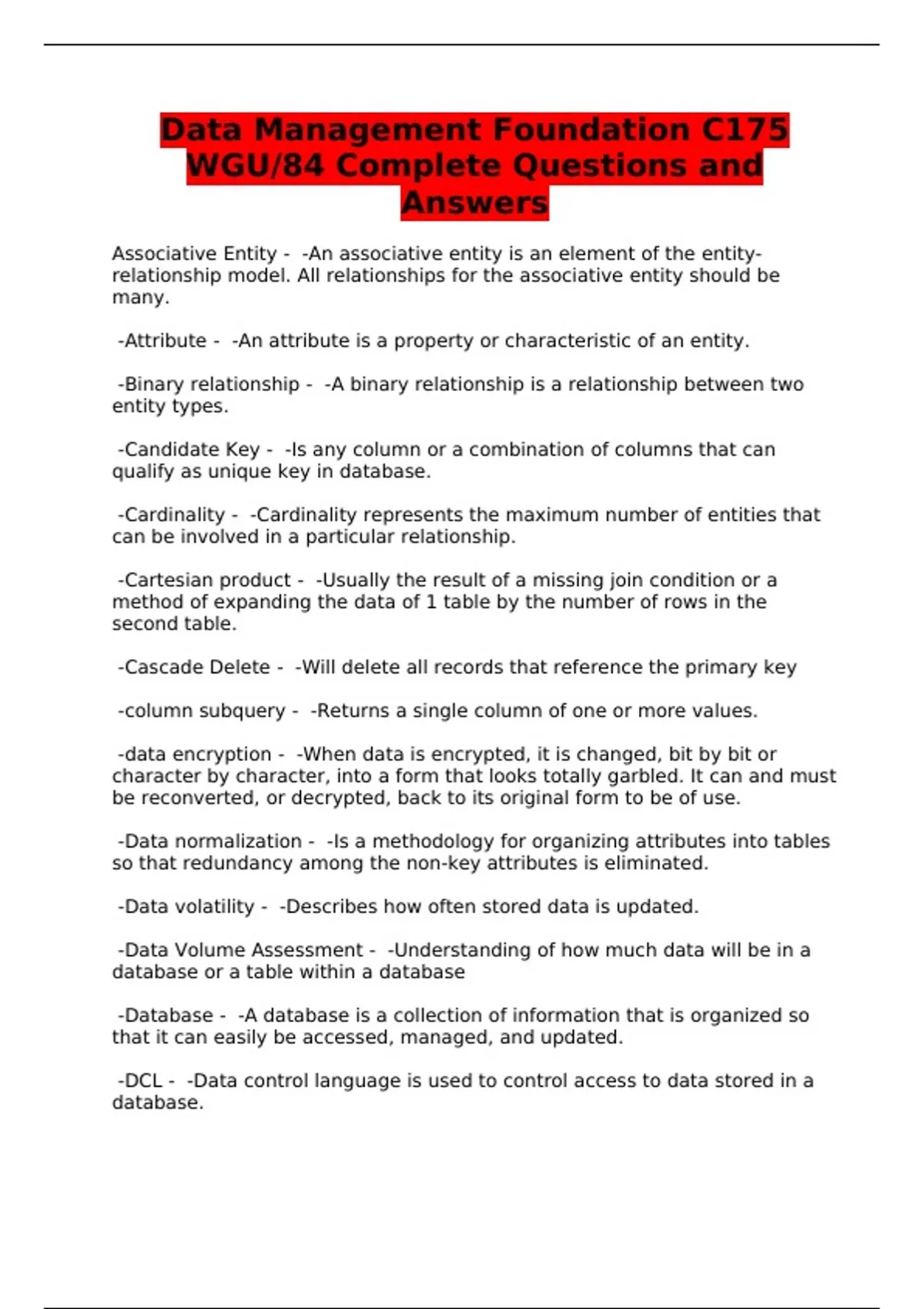 Data Management Foundation C175 WGU/84 Complete Questions and Answers

Associative Entity - -An associative entity is an element of the entity-relationship model. All relationships for the associative entity should be many.

-Attribute - -An attribute is a property or characteristic of an entity.

-Binary relationship - -A binary relationship is a relationship between two entity types.

-Candidate Key - -Is any column or a combination of columns that can qualify as unique key in database.

-Cardinality - -Cardinality represents the maximum number of entities that can be involved in a particular relationship.

-Cartesian product - -Usually the result of a missing join condition or a method of expanding the data of 1 table by the number of rows in the second table.

-Cascade Delete - -Will delete all records that reference the primary key

-column subquery - -Returns a single column of one or more values.

-data encryption - -When data is encrypted, it is changed, bit by bit or character by character, into a form that looks totally garbled. It can and must be reconverted, or decrypted, back to its original form to be of use.

-Data normalization - -Is a methodology for organizing attributes into tables so that redundancy among the non-key attributes is eliminated.

-Data volatility - -Describes how often stored data is updated.

-Data Volume Assessment - -Understanding of how much data will be in a database or a table within a database

-Database - -A database is a collection of information that is organized so that it can easily be accessed, managed, and updated.

-DCL - -Data control language is used to control access to data stored in a database.